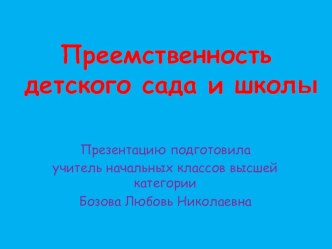 Преемственность детского сада и школы

Презентацию подготовила
учитель начальных классов высшей категории
Бозова Любовь Николаевна